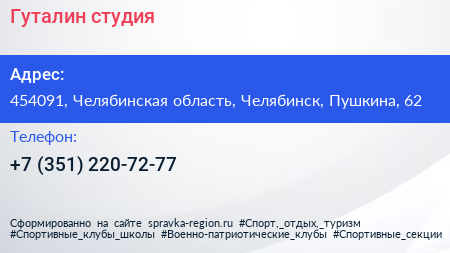 Гуталин студия

Адрес:

454091, Челябинская область, Челябинск, Пушкина, 62

Телефон:

+7 (351) 220-72-77

Сформированно на сайте spravka-region.ru #Спорт,_отдых,_туризм #Спортивные_клубы_школы #Военно-патриотические_клубы #Спортивные_секции